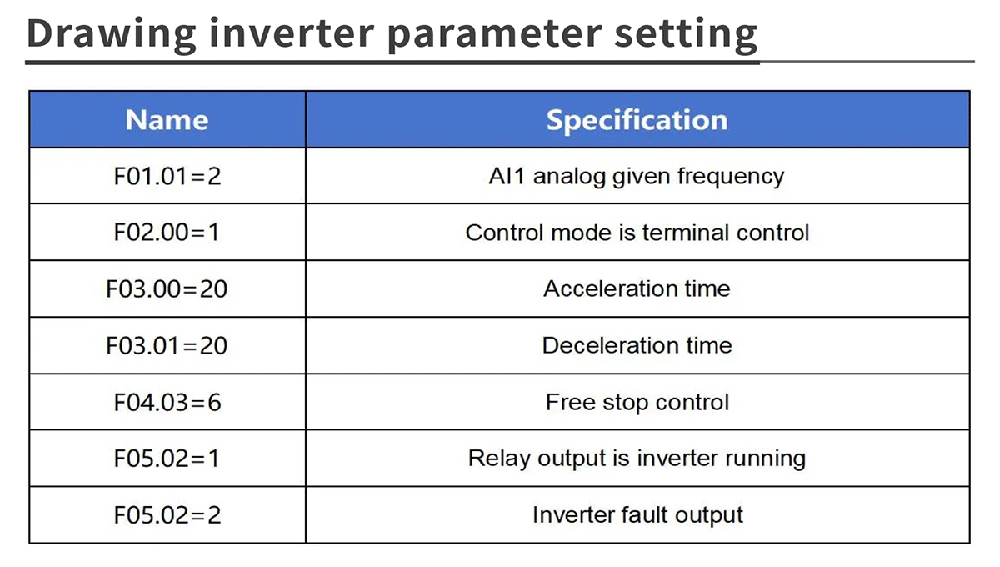 Drawing inverter parameter setting

| Name | Specification |
|---|---|
| F01.01=2 | AI1 analog given frequency |
| F02.00=1 | Control mode is terminal control |
| F03.00=20 | Acceleration time |
| F03.01=20 | Deceleration time |
| F04.03=6 | Free stop control |
| F05.02=1 | Relay output is inverter running |
| F05.02=2 | Inverter fault output |